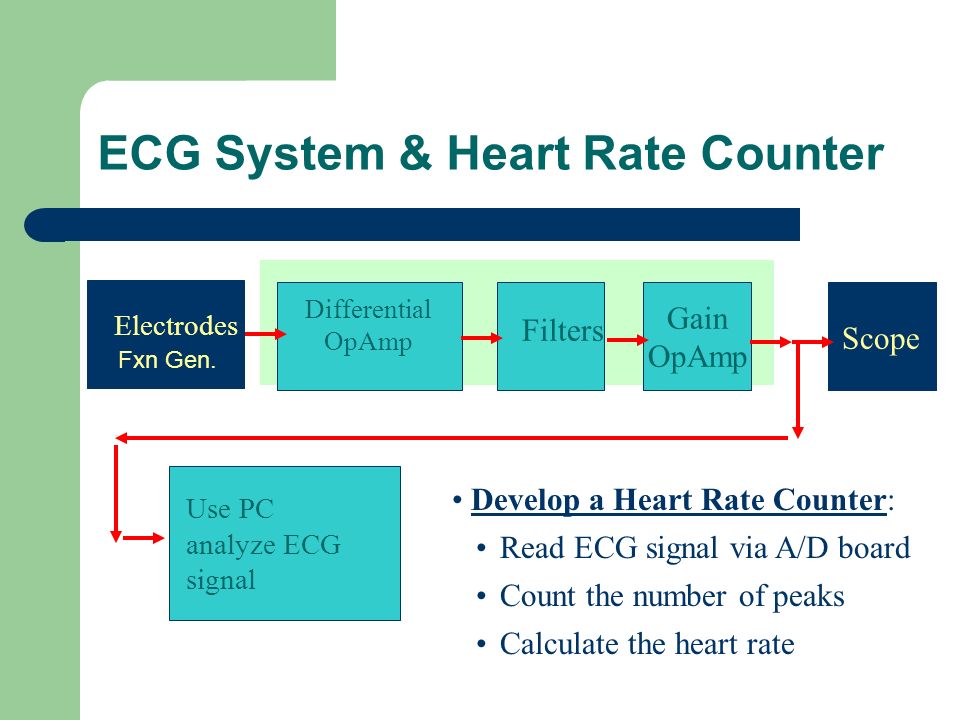 ECG System & Heart Rate Counter

Electrodes
Fxn Gen.

Differential OpAmp

Filters

Gain OpAmp

Scope

Use PC analyze ECG signal

• Develop a Heart Rate Counter:
• Read ECG signal via A/D board
• Count the number of peaks
• Calculate the heart rate